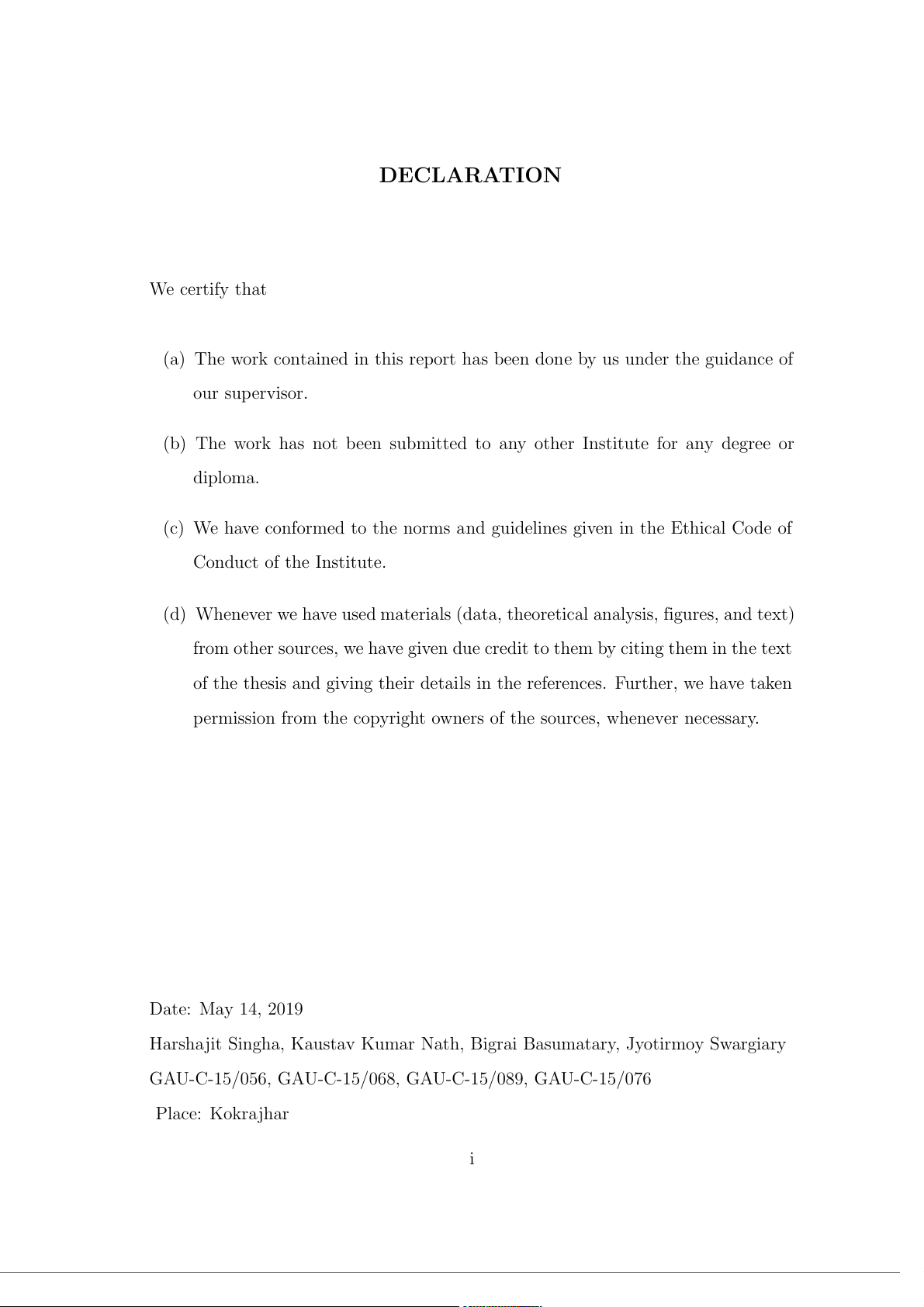 DECLARATION

We certify that

(a) The work contained in this report has been done by us under the guidance of our supervisor.

(b) The work has not been submitted to any other Institute for any degree or diploma.

(c) We have conformed to the norms and guidelines given in the Ethical Code of Conduct of the Institute.

(d) Whenever we have used materials (data, theoretical analysis, figures, and text) from other sources, we have given due credit to them by citing them in the text of the thesis and giving their details in the references. Further, we have taken permission from the copyright owners of the sources, whenever necessary.

Date: May 14, 2019

Harshajit Singha, Kaustav Kumar Nath, Bigrai Basumatary, Jyotirmoy Swargiary

GAU-C-15/056, GAU-C-15/068, GAU-C-15/089, GAU-C-15/076

Place: Kokrajhar

i